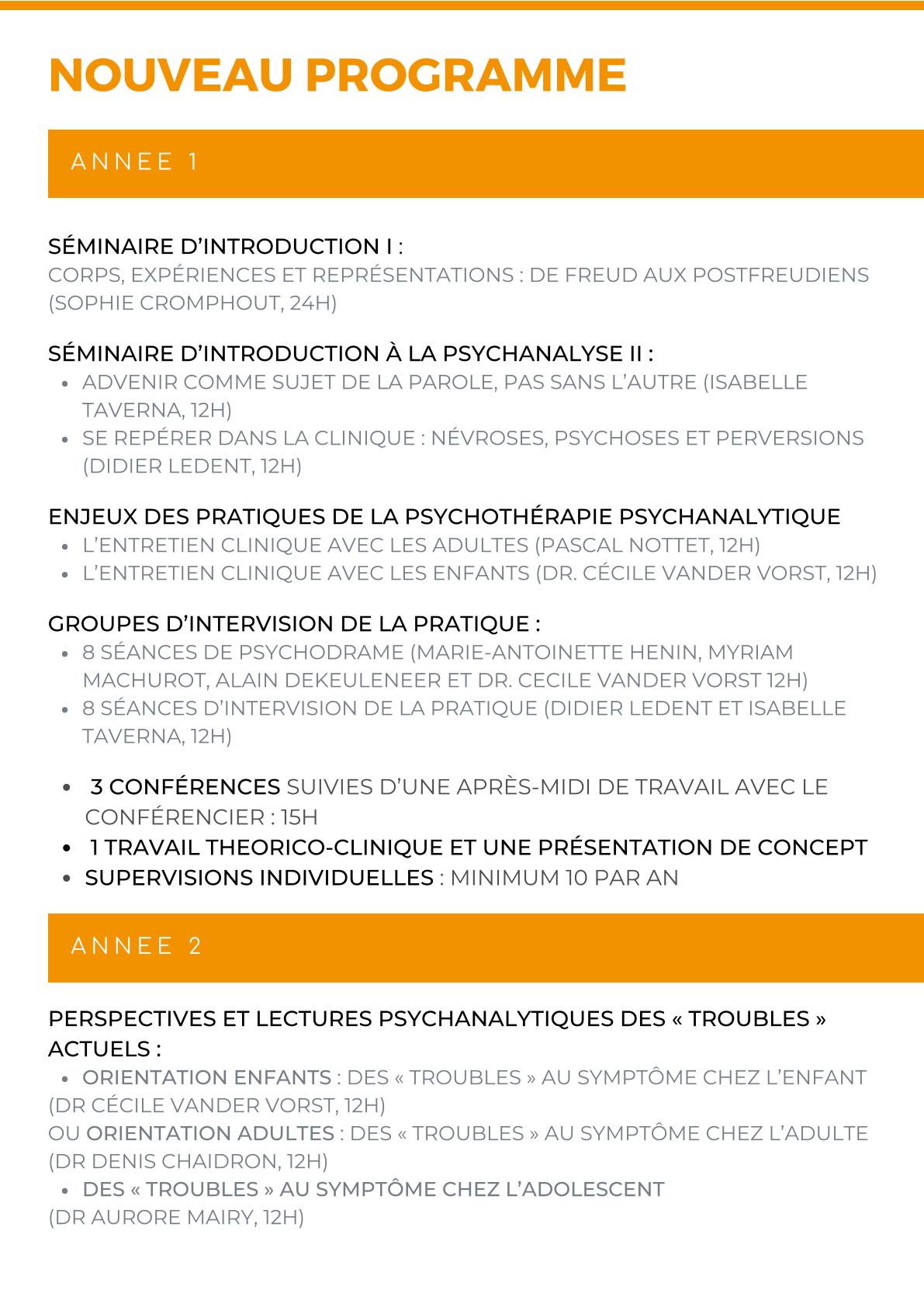 NOUVEAU PROGRAMME

ANNEE 1

SÉMINAIRE D'INTRODUCTION I :
CORPS, EXPÉRIENCES ET REPRÉSENTATIONS : DE FREUD AUX POSTFREUDIENS (SOPHIE CROMPHOUT, 24H)

SÉMINAIRE D'INTRODUCTION À LA PSYCHANALYSE II :
• ADVENIR COMME SUJET DE LA PAROLE, PAS SANS L'AUTRE (ISABELLE TAVERNA, 12H)
• SE REPÉRER DANS LA CLINIQUE : NÉVROSES, PSYCHOSES ET PERVERSIONS (DIDIER LEDENT, 12H)

ENJEUX DES PRATIQUES DE LA PSYCHOTHÉRAPIE PSYCHANALYTIQUE
• L'ENTRETIEN CLINIQUE AVEC LES ADULTES (PASCAL NOTTET, 12H)
• L'ENTRETIEN CLINIQUE AVEC LES ENFANTS (DR. CÉCILE VANDER VORST, 12H)

GROUPES D'INTERVISION DE LA PRATIQUE :
• 8 SÉANCES DE PSYCHODRAME (MARIE-ANTOINETTE HENIN, MYRIAM MACHUROT, ALAIN DEKEULENEER ET DR. CECILE VANDER VORST 12H)
• 8 SÉANCES D'INTERVISION DE LA PRATIQUE (DIDIER LEDENT ET ISABELLE TAVERNA, 12H)

• 3 CONFÉRENCES SUIVIES D'UNE APRÈS-MIDI DE TRAVAIL AVEC LE CONFÉRENCIER : 15H
• 1 TRAVAIL THEORICO-CLINIQUE ET UNE PRÉSENTATION DE CONCEPT
• SUPERVISIONS INDIVIDUELLES : MINIMUM 10 PAR AN

ANNEE 2

PERSPECTIVES ET LECTURES PSYCHANALYTIQUES DES « TROUBLES » ACTUELS :
• ORIENTATION ENFANTS : DES « TROUBLES » AU SYMPTÔME CHEZ L'ENFANT (DR CÉCILE VANDER VORST, 12H)
OU ORIENTATION ADULTES : DES « TROUBLES » AU SYMPTÔME CHEZ L'ADULTE (DR DENIS CHAIDRON, 12H)
• DES « TROUBLES » AU SYMPTÔME CHEZ L'ADOLESCENT (DR AURORE MAIRY, 12H)